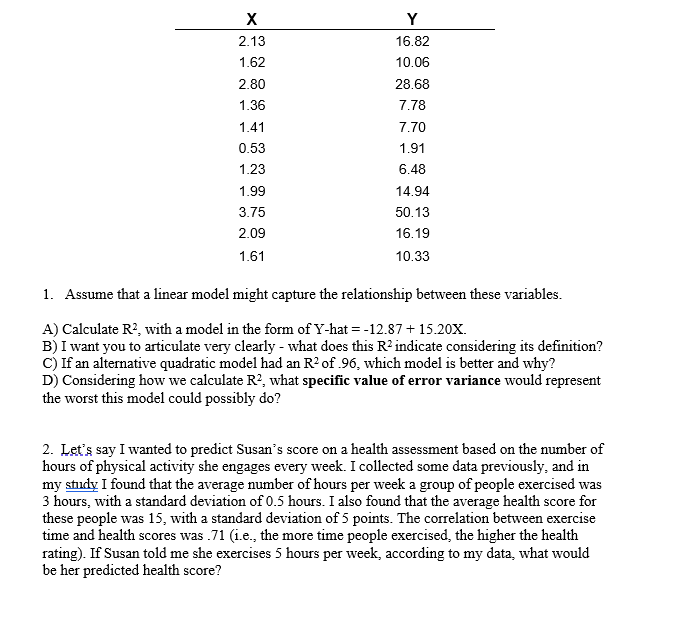 | X | Y |
|---|---|
| 2.13 | 16.82 |
| 1.62 | 10.06 |
| 2.80 | 28.68 |
| 1.36 | 7.78 |
| 1.41 | 7.70 |
| 0.53 | 1.91 |
| 1.23 | 6.48 |
| 1.99 | 14.94 |
| 3.75 | 50.13 |
| 2.09 | 16.19 |
| 1.61 | 10.33 |

1. Assume that a linear model might capture the relationship between these variables.

A) Calculate $R^2$, with a model in the form of Y-hat = -12.87 + 15.20X.
B) I want you to articulate very clearly - what does this $R^2$ indicate considering its definition?
C) If an alternative quadratic model had an $R^2$ of .96, which model is better and why?
D) Considering how we calculate $R^2$, what **specific value of error variance** would represent the worst this model could possibly do?

2. Let's say I wanted to predict Susan's score on a health assessment based on the number of hours of physical activity she engages every week. I collected some data previously, and in my study I found that the average number of hours per week a group of people exercised was 3 hours, with a standard deviation of 0.5 hours. I also found that the average health score for these people was 15, with a standard deviation of 5 points. The correlation between exercise time and health scores was .71 (i.e., the more time people exercised, the higher the health rating). If Susan told me she exercises 5 hours per week, according to my data, what would be her predicted health score?